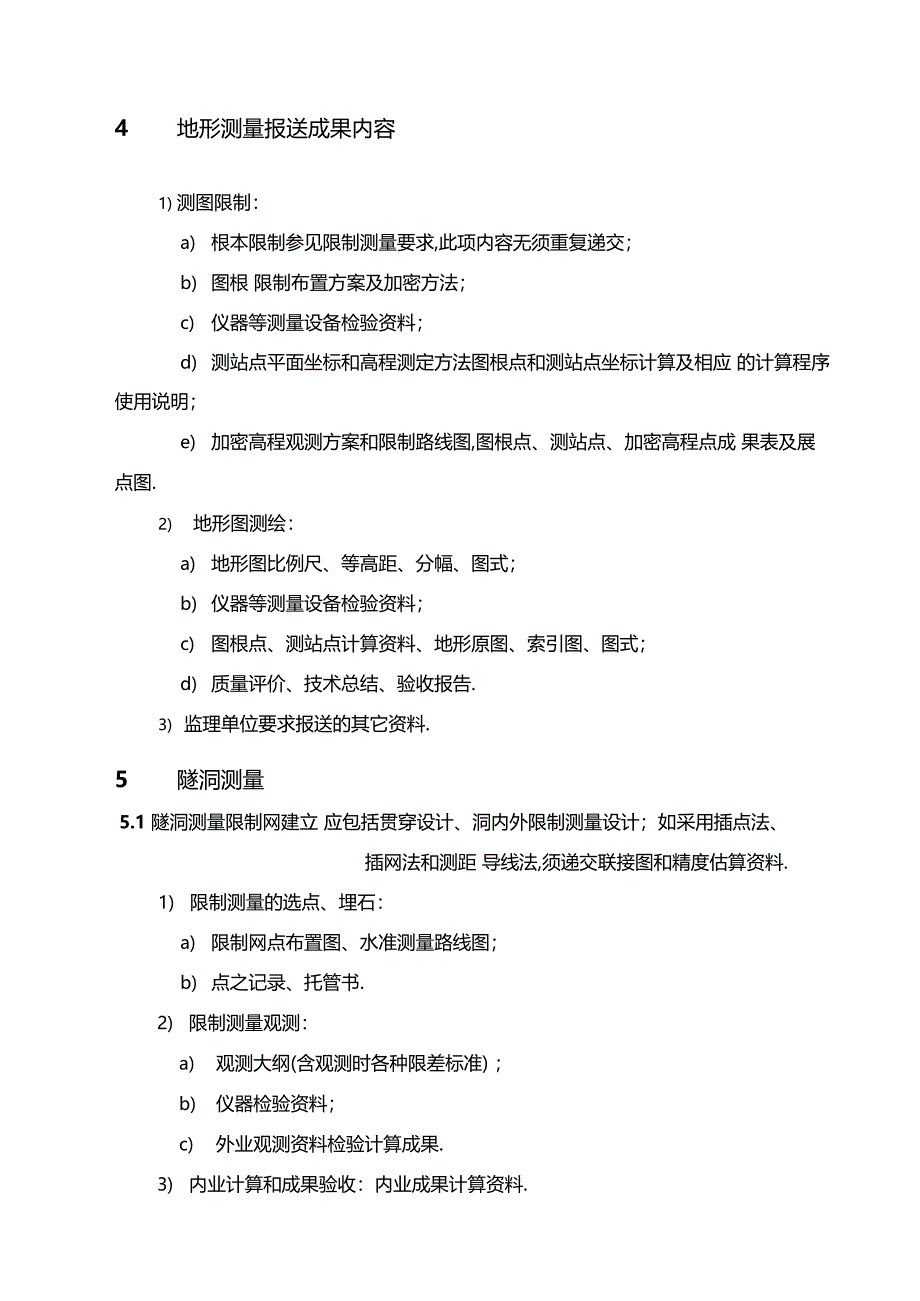 4 地形测量报送成果内容

1) 测图限制：

a) 根本限制参见限制测量要求,此项内容无须重复递交；

b) 图根 限制布置方案及加密方法；

c) 仪器等测量设备检验资料；

d) 测站点平面坐标和高程测定方法图根点和测站点坐标计算及相应 的计算程序使用说明；

e) 加密高程观测方案和限制路线图,图根点、测站点、加密高程点成 果表及展点图.

2) 地形图测绘：

a) 地形图比例尺、等高距、分幅、图式；

b) 仪器等测量设备检验资料；

c) 图根点、测站点计算资料、地形原图、索引图、图式；

d) 质量评价、技术总结、验收报告.

3) 监理单位要求报送的其它资料.

5 隧洞测量

5.1 隧洞测量限制网建立 应包括贯穿设计、洞内外限制测量设计；如采用插点法、插网法和测距 导线法,须递交联接图和精度估算资料.

1) 限制测量的选点、埋石：

a) 限制网点布置图、水准测量路线图；

b) 点之记录、托管书.

2) 限制测量观测：

a) 观测大纲(含观测时各种限差标准)；

b) 仪器检验资料；

c) 外业观测资料检验计算成果.

3) 内业计算和成果验收：内业成果计算资料.